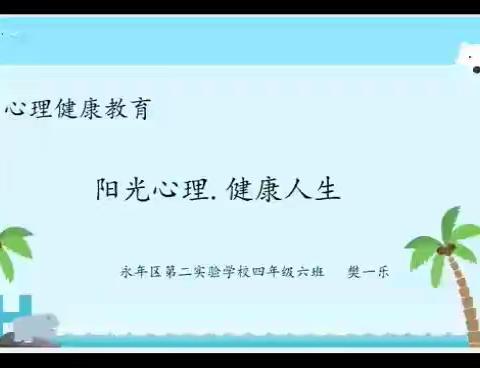 心理健康教育

阳光心理. 健康人生

永年区第二实验学校四年级六班 樊一乐